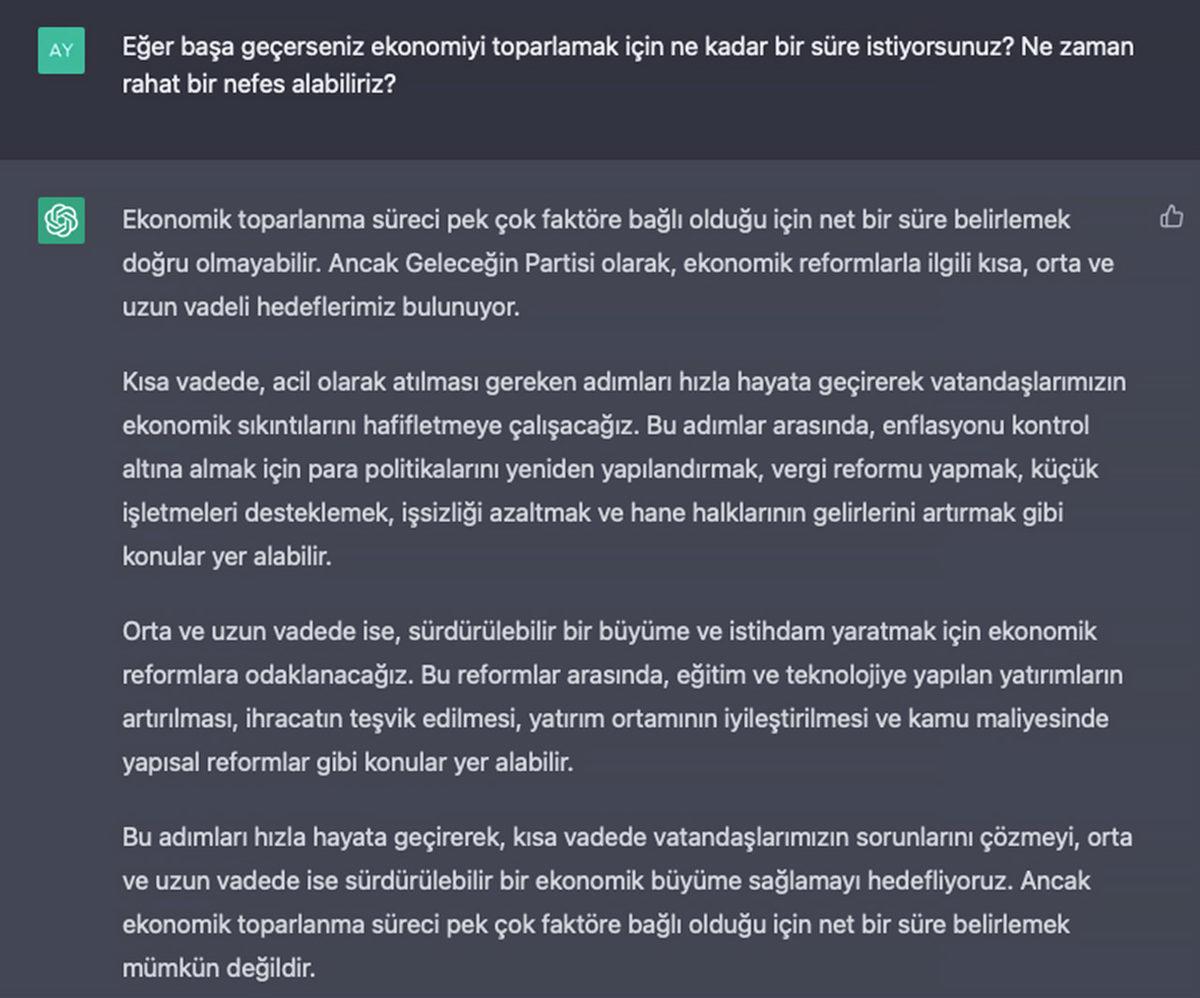 AY

Eğer başa geçerseniz ekonomiyi toparlamak için ne kadar bir süre istiyorsunuz? Ne zaman rahat bir nefes alabiliriz?

Ekonomik toparlanma süreci pek çok faktöre bağlı olduğu için net bir süre belirlemek doğru olmayabilir. Ancak Geleceğin Partisi olarak, ekonomik reformlarla ilgili kısa, orta ve uzun vadeli hedeflerimiz bulunuyor.

Kısa vadede, acil olarak atılması gereken adımları hızla hayata geçirerek vatandaşlarımızın ekonomik sıkıntılarını hafifletmeye çalışacağız. Bu adımlar arasında, enflasyonu kontrol altına almak için para politikalarını yeniden yapılandırmak, vergi reformu yapmak, küçük işletmeleri desteklemek, işsizliği azaltmak ve hane halklarının gelirlerini artırmak gibi konular yer alabilir.

Orta ve uzun vadede ise, sürdürülebilir bir büyüme ve istihdam yaratmak için ekonomik reformlara odaklanacağız. Bu reformlar arasında, eğitim ve teknolojiye yapılan yatırımların artırılması, ihracatın teşvik edilmesi, yatırım ortamının iyileştirilmesi ve kamu maliyesinde yapısal reformlar gibi konular yer alabilir.

Bu adımları hızla hayata geçirerek, kısa vadede vatandaşlarımızın sorunlarını çözmeyi, orta ve uzun vadede ise sürdürülebilir bir ekonomik büyüme sağlamayı hedefliyoruz. Ancak ekonomik toparlanma süreci pek çok faktöre bağlı olduğu için net bir süre belirlemek mümkün değildir.